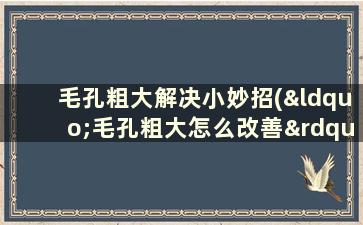 毛孔粗大解决小妙招(&ldquo;毛孔粗大怎么改善&rdqu